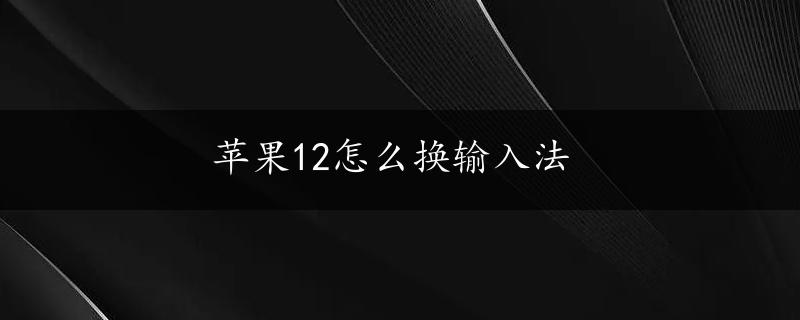 苹果12怎么换输入法